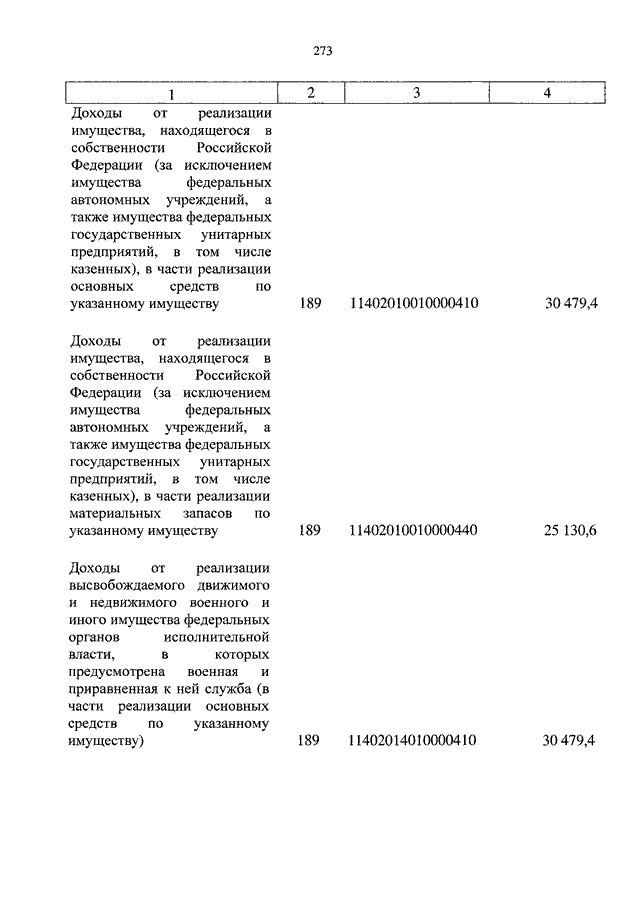 273

| 1 | 2 | 3 | 4 |
|---|---|---|---|
| Доходы от реализации имущества, находящегося в собственности Российской Федерации (за исключением имущества федеральных автономных учреждений, а также имущества федеральных государственных унитарных предприятий, в том числе казенных), в части реализации основных средств по указанному имуществу | 189 | 11402010010000410 | 30 479,4 |
| Доходы от реализации имущества, находящегося в собственности Российской Федерации (за исключением имущества федеральных автономных учреждений, а также имущества федеральных государственных унитарных предприятий, в том числе казенных), в части реализации материальных запасов по указанному имуществу | 189 | 11402010010000440 | 25 130,6 |
| Доходы от реализации высвобождаемого движимого и недвижимого военного и иного имущества федеральных органов исполнительной власти, в которых предусмотрена военная и приравненная к ней служба (в части реализации основных средств по указанному имуществу) | 189 | 11402014010000410 | 30 479,4 |